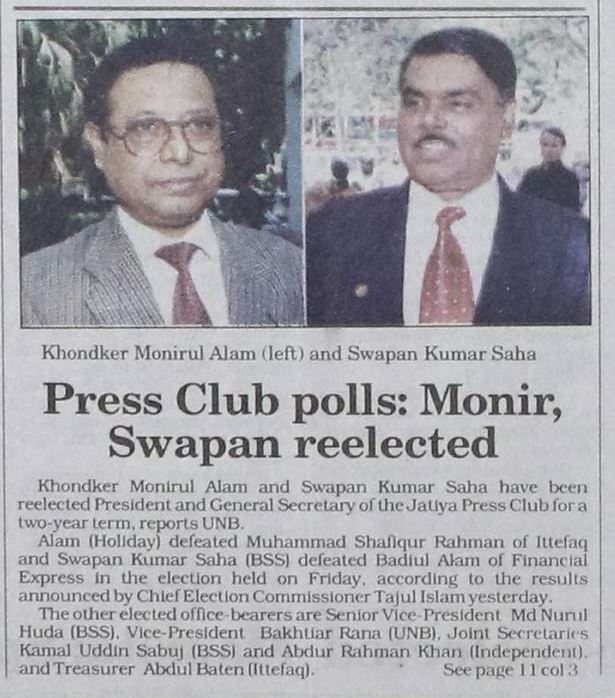 Khondker Monirul Alam (left) and Swapan Kumar Saha

Press Club polls: Monir, Swapan reelected

Khondker Monirul Alam and Swapan Kumar Saha have been reelected President and General Secretary of the Jatiya Press Club for a two-year term, reports UNB.

Alam (Holiday) defeated Muhammad Shafiqur Rahman of Ittefaq and Swapan Kumar Saha (BSS) defeated Badiul Alam of Financial Express in the election held on Friday, according to the results announced by Chief Election Commissioner Tajul Islam yesterday.

The other elected office-bearers are Senior Vice-President Md Nurul Huda (BSS), Vice-President Bakhtiar Rana (UNB), Joint Secretaries Kamal Uddin Sabuj (BSS) and Abdur Rahman Khan (Independent), and Treasurer Abdul Baten (Ittefaq). See page 11 col 3